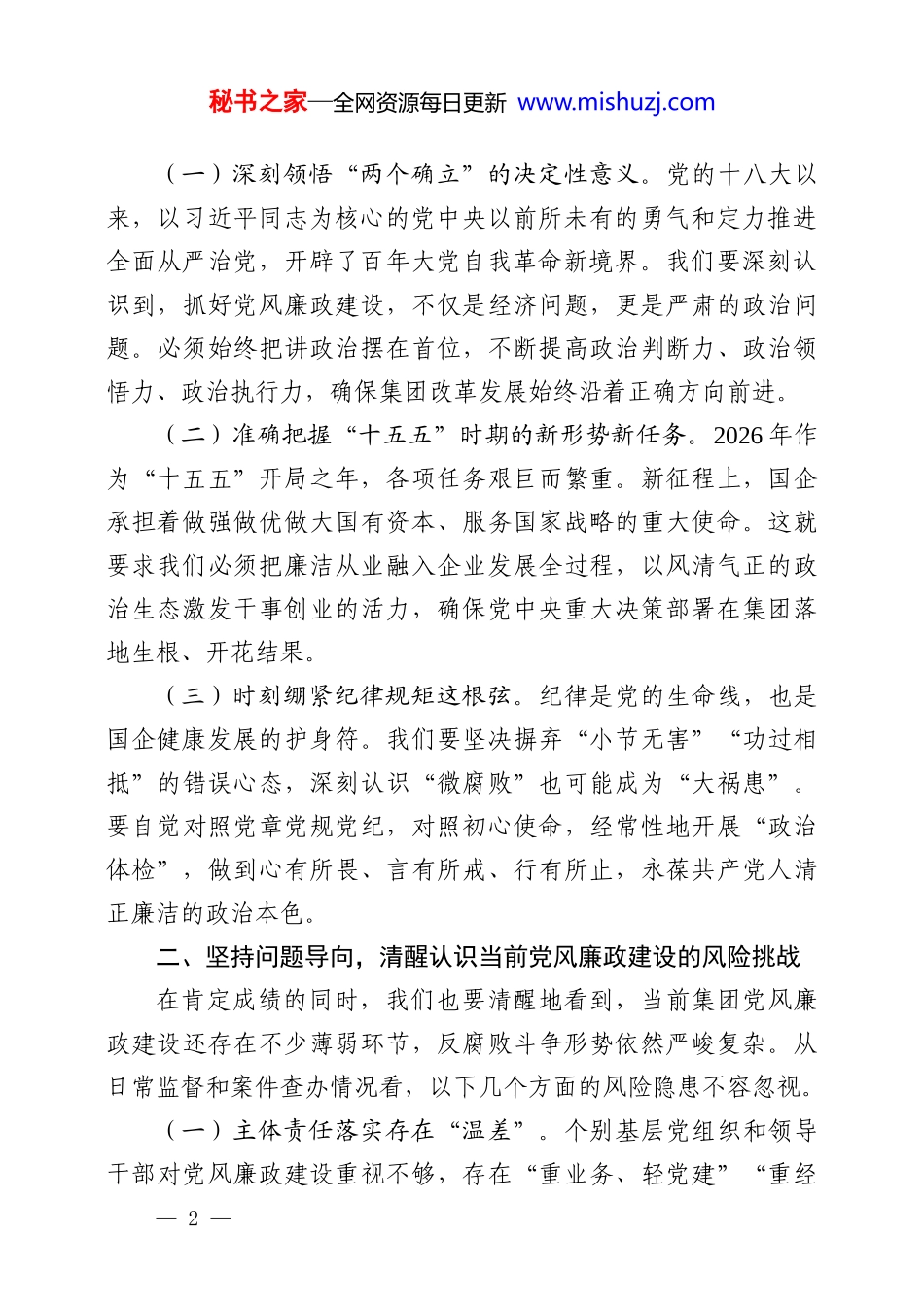 秘书之家—全网资源每日更新 www.mishuzj.com

（一）深刻领悟“两个确立”的决定性意义。党的十八大以来，以习近平同志为核心的党中央以前所未有的勇气和定力推进全面从严治党，开辟了百年大党自我革命新境界。我们要深刻认识到，抓好党风廉政建设，不仅是经济问题，更是严肃的政治问题。必须始终把讲政治摆在首位，不断提高政治判断力、政治领悟力、政治执行力，确保集团改革发展始终沿着正确方向前进。

（二）准确把握“十五五”时期的新形势新任务。2026年作为“十五五”开局之年，各项任务艰巨而繁重。新征程上，国企承担着做强做优做大国有资本、服务国家战略的重大使命。这就要求我们必须把廉洁从业融入企业发展全过程，以风清气正的政治生态激发干事创业的活力，确保党中央重大决策部署在集团落地生根、开花结果。

（三）时刻绷紧纪律规矩这根弦。纪律是党的生命线，也是国企健康发展的护身符。我们要坚决摒弃“小节无害”“功过相抵”的错误心态，深刻认识“微腐败”也可能成为“大祸患”。要自觉对照党章党规党纪，对照初心使命，经常性地开展“政治体检”，做到心有所畏、言有所戒、行有所止，永葆共产党人清正廉洁的政治本色。

二、坚持问题导向，清醒认识当前党风廉政建设的风险挑战

在肯定成绩的同时，我们也要清醒地看到，当前集团党风廉政建设还存在不少薄弱环节，反腐败斗争形势依然严峻复杂。从日常监督和案件查办情况看，以下几个方面的风险隐患不容忽视。

（一）主体责任落实存在“温差”。个别基层党组织和领导干部对党风廉政建设重视不够，存在“重业务、轻党建”“重经

— 2 —